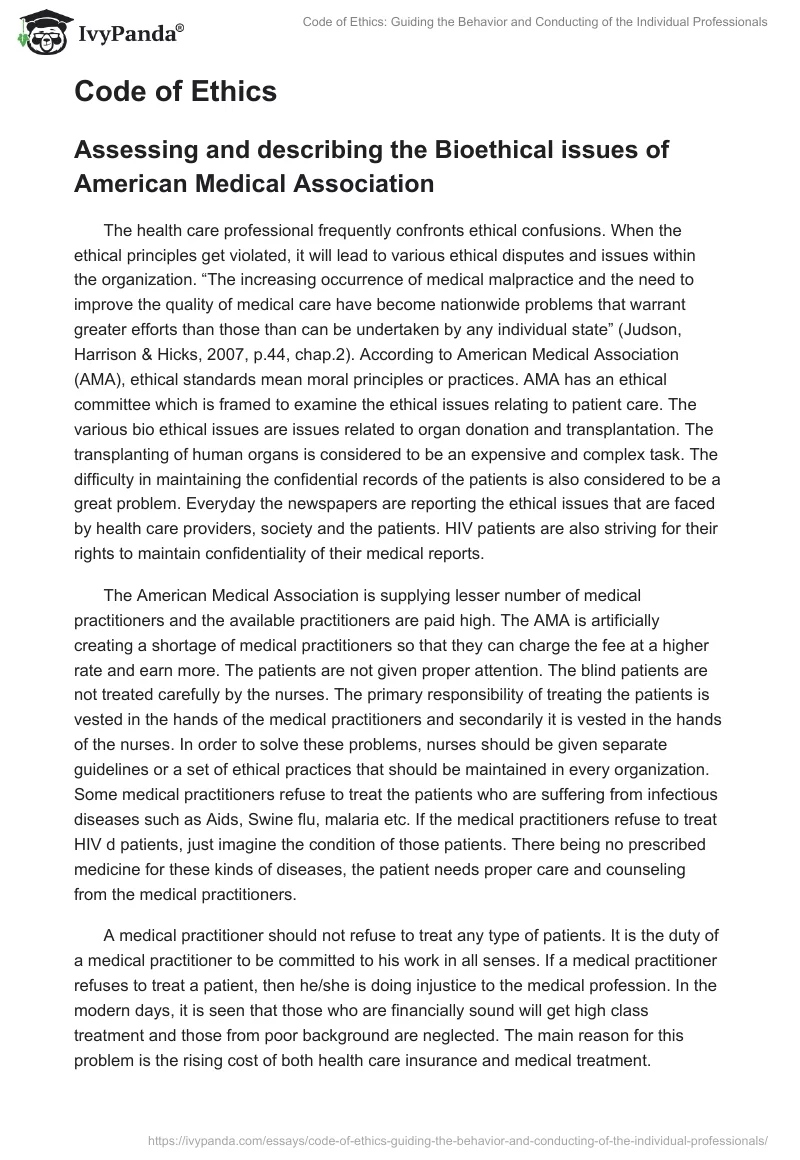 IvyPanda®

Code of Ethics: Guiding the Behavior and Conducting of the Individual Professionals

Code of Ethics

Assessing and describing the Bioethical issues of American Medical Association

The health care professional frequently confronts ethical confusions. When the ethical principles get violated, it will lead to various ethical disputes and issues within the organization. “The increasing occurrence of medical malpractice and the need to improve the quality of medical care have become nationwide problems that warrant greater efforts than those than can be undertaken by any individual state” (Judson, Harrison & Hicks, 2007, p.44, chap.2). According to American Medical Association (AMA), ethical standards mean moral principles or practices. AMA has an ethical committee which is framed to examine the ethical issues relating to patient care. The various bio ethical issues are issues related to organ donation and transplantation. The transplanting of human organs is considered to be an expensive and complex task. The difficulty in maintaining the confidential records of the patients is also considered to be a great problem. Everyday the newspapers are reporting the ethical issues that are faced by health care providers, society and the patients. HIV patients are also striving for their rights to maintain confidentiality of their medical reports.

The American Medical Association is supplying lesser number of medical practitioners and the available practitioners are paid high. The AMA is artificially creating a shortage of medical practitioners so that they can charge the fee at a higher rate and earn more. The patients are not given proper attention. The blind patients are not treated carefully by the nurses. The primary responsibility of treating the patients is vested in the hands of the medical practitioners and secondarily it is vested in the hands of the nurses. In order to solve these problems, nurses should be given separate guidelines or a set of ethical practices that should be maintained in every organization. Some medical practitioners refuse to treat the patients who are suffering from infectious diseases such as Aids, Swine flu, malaria etc. If the medical practitioners refuse to treat HIV d patients, just imagine the condition of those patients. There being no prescribed medicine for these kinds of diseases, the patient needs proper care and counseling from the medical practitioners.

A medical practitioner should not refuse to treat any type of patients. It is the duty of a medical practitioner to be committed to his work in all senses. If a medical practitioner refuses to treat a patient, then he/she is doing injustice to the medical profession. In the modern days, it is seen that those who are financially sound will get high class treatment and those from poor background are neglected. The main reason for this problem is the rising cost of both health care insurance and medical treatment.

https://ivypanda.com/essays/code-of-ethics-guiding-the-behavior-and-conducting-of-the-individual-professionals/